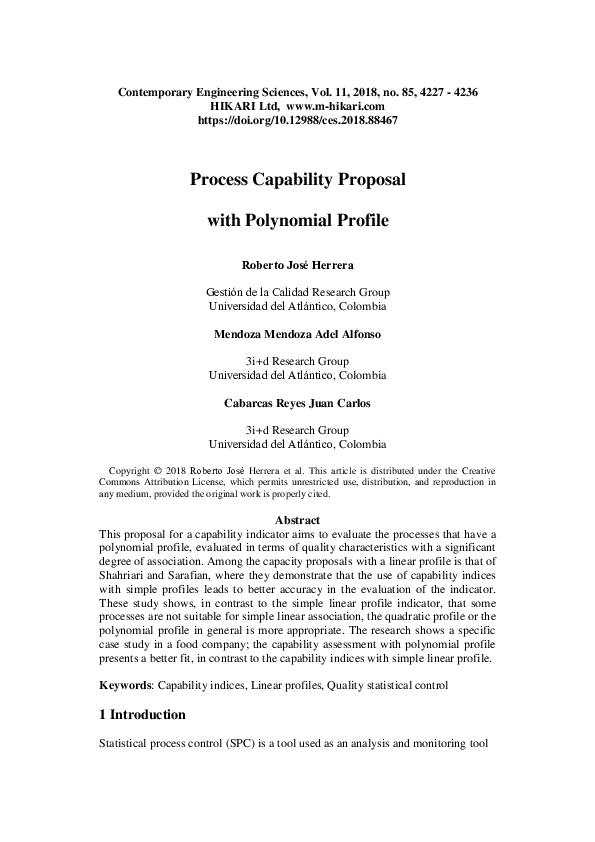 Contemporary Engineering Sciences, Vol. 11, 2018, no. 85, 4227 - 4236
HIKARI Ltd, www.m-hikari.com
https://doi.org/10.12988/ces.2018.88467

Process Capability Proposal

with Polynomial Profile

Roberto José Herrera

Gestión de la Calidad Research Group
Universidad del Atlántico, Colombia

Mendoza Mendoza Adel Alfonso

3i+d Research Group
Universidad del Atlántico, Colombia

Cabarcas Reyes Juan Carlos

3i+d Research Group
Universidad del Atlántico, Colombia

Copyright © 2018 Roberto José Herrera et al. This article is distributed under the Creative Commons Attribution License, which permits unrestricted use, distribution, and reproduction in any medium, provided the original work is properly cited.

Abstract

This proposal for a capability indicator aims to evaluate the processes that have a polynomial profile, evaluated in terms of quality characteristics with a significant degree of association. Among the capacity proposals with a linear profile is that of Shahriari and Sarafian, where they demonstrate that the use of capability indices with simple profiles leads to better accuracy in the evaluation of the indicator. These study shows, in contrast to the simple linear profile indicator, that some processes are not suitable for simple linear association, the quadratic profile or the polynomial profile in general is more appropriate. The research shows a specific case study in a food company; the capability assessment with polynomial profile presents a better fit, in contrast to the capability indices with simple linear profile.

Keywords: Capability indices, Linear profiles, Quality statistical control

1 Introduction

Statistical process control (SPC) is a tool used as an analysis and monitoring tool